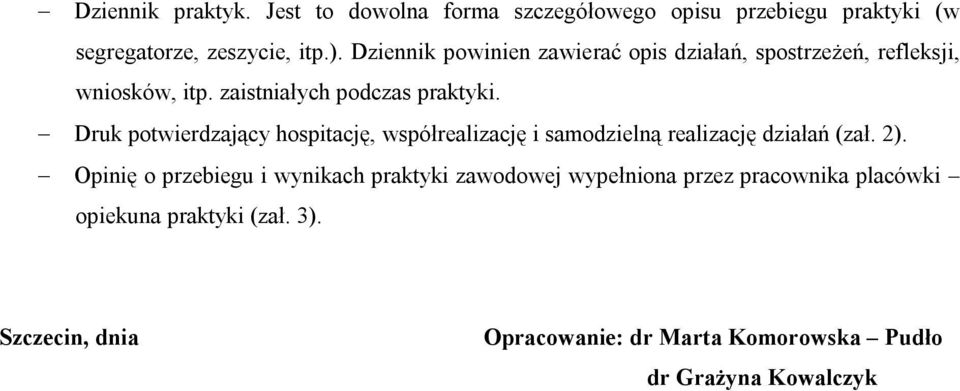 – Dziennik praktyk. Jest to dowolna forma szczegółowego opisu przebiegu praktyki (w segregatorze, zeszycie, itp.). Dziennik powinien zawierać opis działań, spostrzeżeń, refleksji, wniosków, itp. zaistniałych podczas praktyki.

– Druk potwierdzający hospitację, współrealizację i samodzielną realizację działań (zał. 2).

– Opinię o przebiegu i wynikach praktyki zawodowej wypełniona przez pracownika placówki – opiekuna praktyki (zał. 3).

Szczecin, dnia

Opracowanie: dr Marta Komorowska – Pudło
dr Grażyna Kowalczyk